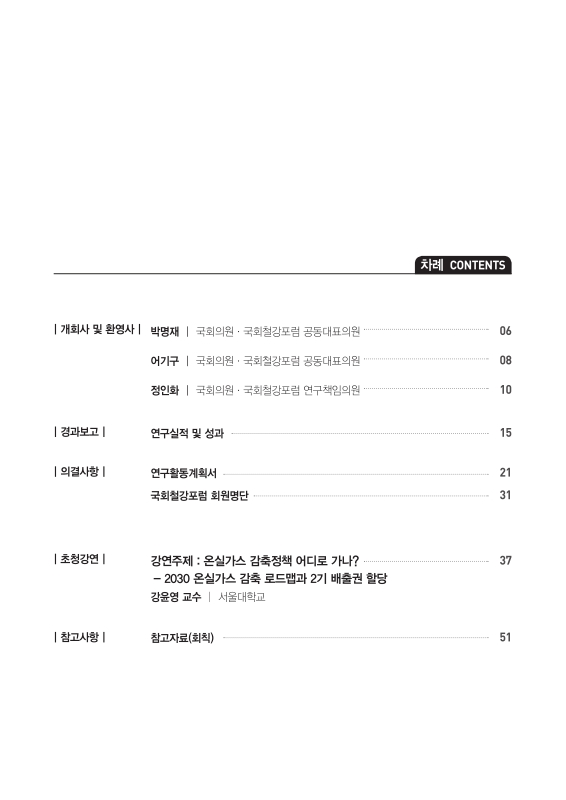 차례 CONTENTS

| 개회사 및 환영사 | 박명재 | 국회의원 · 국회철강포럼 공동대표의원 06

어기구 | 국회의원 · 국회철강포럼 공동대표의원 08

정인화 | 국회의원 · 국회철강포럼 연구책임의원 10

| 경과보고 | 연구실적 및 성과 15

| 의결사항 | 연구활동계획서 21

국회철강포럼 회원명단 31

| 초청강연 | 강연주제 : 온실가스 감축정책 어디로 가나? 37
– 2030 온실가스 감축 로드맵과 2기 배출권 할당
강윤영 교수 | 서울대학교

| 참고사항 | 참고자료(회칙) 51